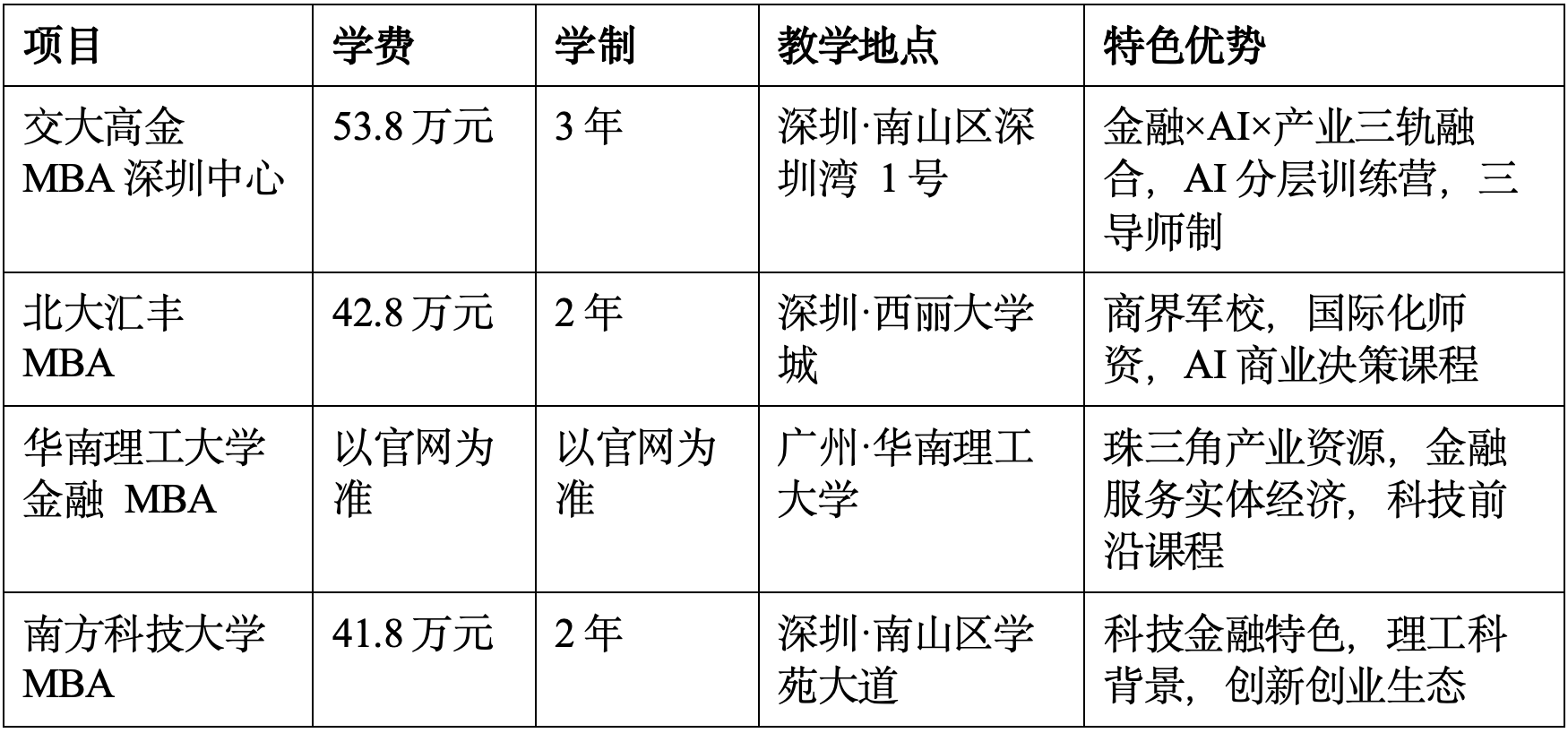 | 项目 | 学费 | 学制 | 教学地点 | 特色优势 |
|---|---|---|---|---|
| 交大高金MBA深圳中心 | 53.8万元 | 3年 | 深圳·南山区深圳湾1号 | 金融×AI×产业三轨融合，AI分层训练营，三导师制 |
| 北大汇丰MBA | 42.8万元 | 2年 | 深圳·西丽大学城 | 商界军校，国际化师资，AI商业决策课程 |
| 华南理工大学金融MBA | 以官网为准 | 以官网为准 | 广州·华南理工大学 | 珠三角产业资源，金融服务实体经济，科技前沿课程 |
| 南方科技大学MBA | 41.8万元 | 2年 | 深圳·南山区学苑大道 | 科技金融特色，理工科背景，创新创业生态 |